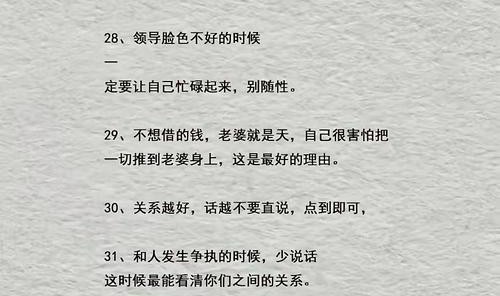 28、领导脸色不好的时候
一
定要让自己忙碌起来，别随性。

29、不想借的钱，老婆就是天，自己很害怕把一切推到老婆身上，这是最好的理由。

30、关系越好，话越不要直说，点到即可，

31、和人发生争执的时候，少说话
这时候最能看清你们之间的关系。